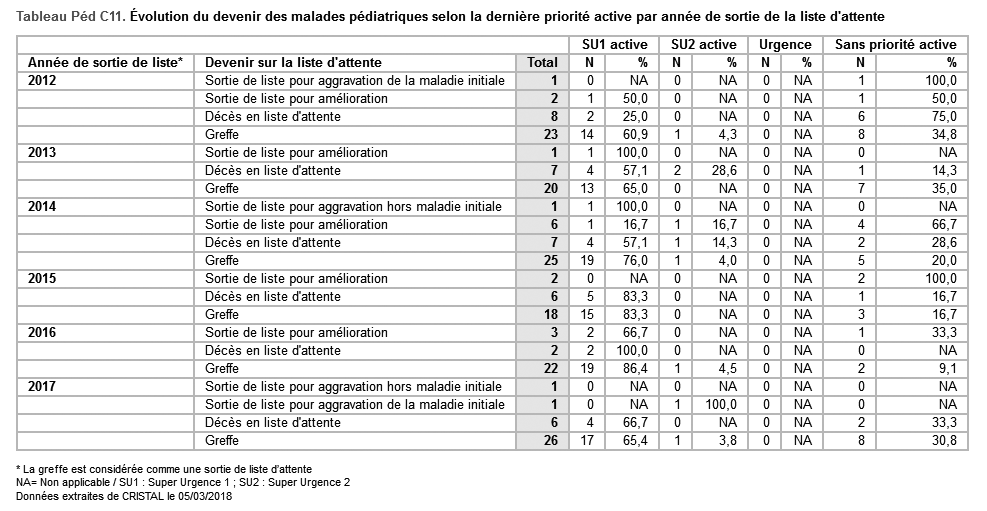 Tableau Péd C11. Évolution du devenir des malades pédiatriques selon la dernière priorité active par année de sortie de la liste d'attente

| | | | SU1 active | | SU2 active | | Urgence | | Sans priorité active | |
|---|---|---|---|---|---|---|---|---|---|---|
| Année de sortie de liste* | Devenir sur la liste d'attente | Total | N | % | N | % | N | % | N | % |
| 2012 | Sortie de liste pour aggravation de la maladie initiale | 1 | 0 | NA | 0 | NA | 0 | NA | 1 | 100,0 |
| | Sortie de liste pour amélioration | 2 | 1 | 50,0 | 0 | NA | 0 | NA | 1 | 50,0 |
| | Décès en liste d'attente | 8 | 2 | 25,0 | 0 | NA | 0 | NA | 6 | 75,0 |
| | Greffe | 23 | 14 | 60,9 | 1 | 4,3 | 0 | NA | 8 | 34,8 |
| 2013 | Sortie de liste pour amélioration | 1 | 1 | 100,0 | 0 | NA | 0 | NA | 0 | NA |
| | Décès en liste d'attente | 7 | 4 | 57,1 | 2 | 28,6 | 0 | NA | 1 | 14,3 |
| | Greffe | 20 | 13 | 65,0 | 0 | NA | 0 | NA | 7 | 35,0 |
| 2014 | Sortie de liste pour aggravation hors maladie initiale | 1 | 1 | 100,0 | 0 | NA | 0 | NA | 0 | NA |
| | Sortie de liste pour amélioration | 6 | 1 | 16,7 | 1 | 16,7 | 0 | NA | 4 | 66,7 |
| | Décès en liste d'attente | 7 | 4 | 57,1 | 1 | 14,3 | 0 | NA | 2 | 28,6 |
| | Greffe | 25 | 19 | 76,0 | 1 | 4,0 | 0 | NA | 5 | 20,0 |
| 2015 | Sortie de liste pour amélioration | 2 | 0 | NA | 0 | NA | 0 | NA | 2 | 100,0 |
| | Décès en liste d'attente | 6 | 5 | 83,3 | 0 | NA | 0 | NA | 1 | 16,7 |
| | Greffe | 18 | 15 | 83,3 | 0 | NA | 0 | NA | 3 | 16,7 |
| 2016 | Sortie de liste pour amélioration | 3 | 2 | 66,7 | 0 | NA | 0 | NA | 1 | 33,3 |
| | Décès en liste d'attente | 2 | 2 | 100,0 | 0 | NA | 0 | NA | 0 | NA |
| | Greffe | 22 | 19 | 86,4 | 1 | 4,5 | 0 | NA | 2 | 9,1 |
| 2017 | Sortie de liste pour aggravation hors maladie initiale | 1 | 0 | NA | 0 | NA | 0 | NA | 0 | NA |
| | Sortie de liste pour aggravation de la maladie initiale | 1 | 0 | NA | 1 | 100,0 | 0 | NA | 0 | NA |
| | Décès en liste d'attente | 6 | 4 | 66,7 | 0 | NA | 0 | NA | 2 | 33,3 |
| | Greffe | 26 | 17 | 65,4 | 1 | 3,8 | 0 | NA | 8 | 30,8 |

* La greffe est considérée comme une sortie de liste d'attente
NA= Non applicable / SU1 : Super Urgence 1 ; SU2 : Super Urgence 2
Données extraites de CRISTAL le 05/03/2018